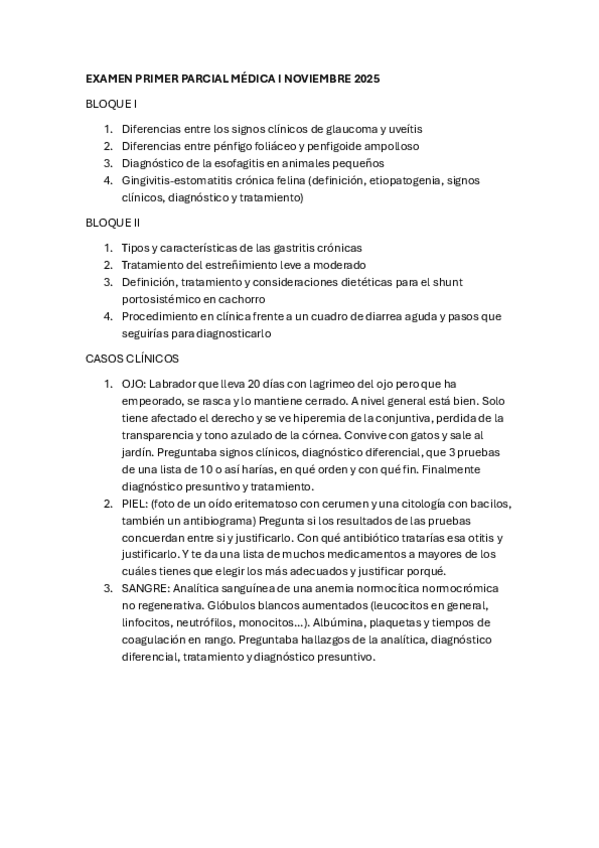 EXAMEN PRIMER PARCIAL MÉDICA I NOVIEMBRE 2025

BLOQUE I

1. Diferencias entre los signos clínicos de glaucoma y uveítis
2. Diferencias entre pénfigo foliáceo y penfigoide ampolloso
3. Diagnóstico de la esofagitis en animales pequeños
4. Gingivitis-estomatitis crónica felina (definición, etiopatogenia, signos clínicos, diagnóstico y tratamiento)

BLOQUE II

1. Tipos y características de las gastritis crónicas
2. Tratamiento del estreñimiento leve a moderado
3. Definición, tratamiento y consideraciones dietéticas para el shunt portosistémico en cachorro
4. Procedimiento en clínica frente a un cuadro de diarrea aguda y pasos que seguirías para diagnosticarlo

CASOS CLÍNICOS

1. OJO: Labrador que lleva 20 días con lagrimeo del ojo pero que ha empeorado, se rasca y lo mantiene cerrado. A nivel general está bien. Solo tiene afectado el derecho y se ve hiperemia de la conjuntiva, perdida de la transparencia y tono azulado de la córnea. Convive con gatos y sale al jardín. Preguntaba signos clínicos, diagnóstico diferencial, que 3 pruebas de una lista de 10 o así harías, en qué orden y con qué fin. Finalmente diagnóstico presuntivo y tratamiento.
2. PIEL: (foto de un oído eritematoso con cerumen y una citología con bacilos, también un antibiograma) Pregunta si los resultados de las pruebas concuerdan entre si y justificarlo. Con qué antibiótico tratarías esa otitis y justificarlo. Y te da una lista de muchos medicamentos a mayores de los cuáles tienes que elegir los más adecuados y justificar porqué.
3. SANGRE: Analítica sanguínea de una anemia normocítica normocrómica no regenerativa. Glóbulos blancos aumentados (leucocitos en general, linfocitos, neutrófilos, monocitos...). Albúmina, plaquetas y tiempos de coagulación en rango. Preguntaba hallazgos de la analítica, diagnóstico diferencial, tratamiento y diagnóstico presuntivo.